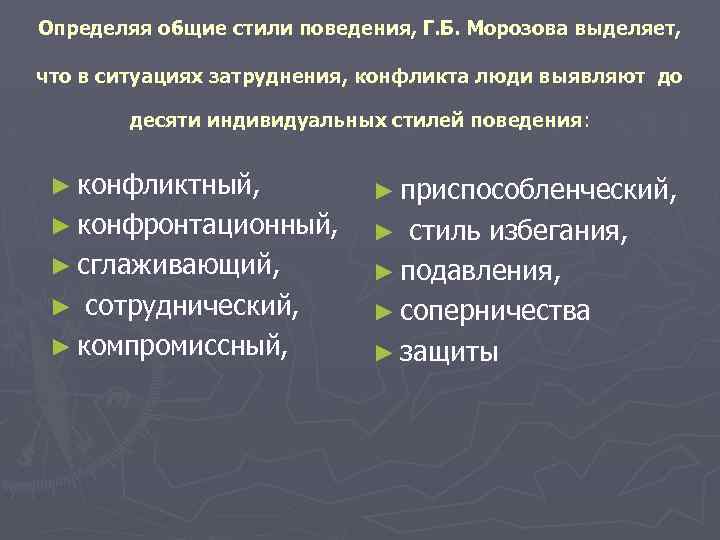 Определяя общие стили поведения, Г.Б. Морозова выделяет, что в ситуациях затруднения, конфликта люди выявляют до десяти индивидуальных стилей поведения:

► конфликтный,
► конфронтационный,
► сглаживающий,
► сотруднический,
► компромиссный,

► приспособленческий,
► стиль избегания,
► подавления,
► соперничества
► защиты